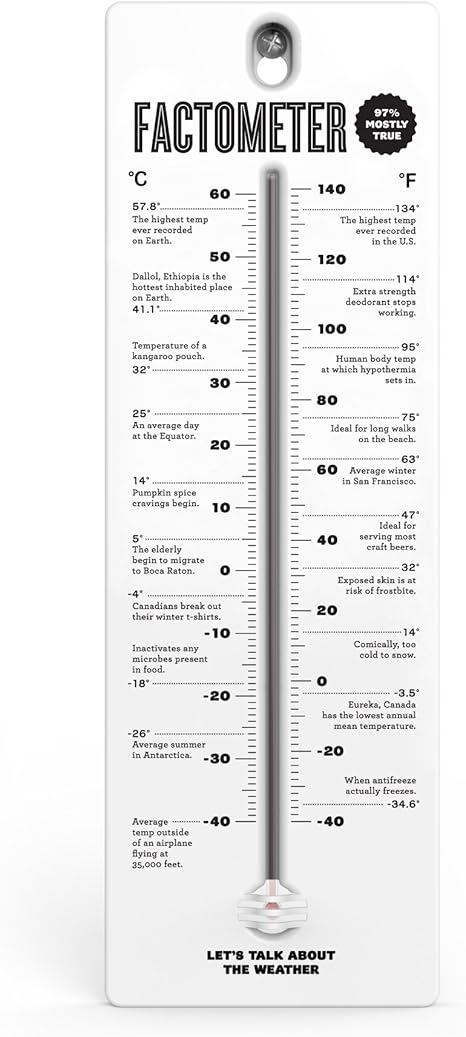 FACTOMETER

97% MOSTLY TRUE

°C

60

57.8°
The highest temp ever recorded on Earth.

50

Dallol, Ethiopia is the hottest inhabited place on Earth.
41.1°

40

Temperature of a kangaroo pouch.
32°

30

25°
An average day at the Equator.

20

14°
Pumpkin spice cravings begin.

10

5°
The elderly begin to migrate to Boca Raton.

0

-4°
Canadians break out their winter t-shirts.

-10

Inactivates any microbes present in food.
-18°

-20

-26°
Average summer in Antarctica.

-30

-40

Average temp outside of an airplane flying at 35,000 feet.

°F

140

134°
The highest temp ever recorded in the U.S.

120

114°
Extra strength deodorant stops working.

100

95°
Human body temp at which hypothermia sets in.

80

75°
Ideal for long walks on the beach.

63°
60
Average winter in San Francisco.

47°
Ideal for serving most craft beers.

40

32°
Exposed skin is at risk of frostbite.

20

14°
Comically, too cold to snow.

0

-3.5°
Eureka, Canada has the lowest annual mean temperature.

-20

When antifreeze actually freezes.
-34.6°

-40

LET'S TALK ABOUT THE WEATHER